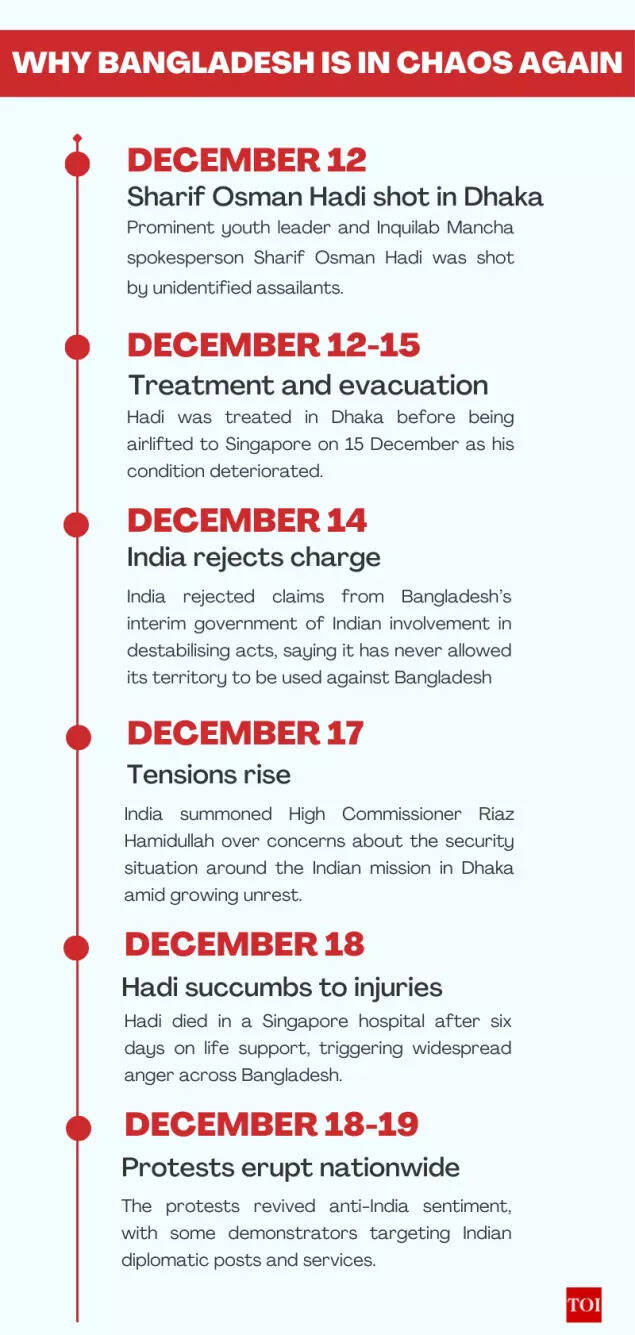 WHY BANGLADESH IS IN CHAOS AGAIN

DECEMBER 12
Sharif Osman Hadi shot in Dhaka
Prominent youth leader and Inquilab Mancha spokesperson Sharif Osman Hadi was shot by unidentified assailants.

DECEMBER 12-15
Treatment and evacuation
Hadi was treated in Dhaka before being airlifted to Singapore on 15 December as his condition deteriorated.

DECEMBER 14
India rejects charge
India rejected claims from Bangladesh's interim government of Indian involvement in destabilising acts, saying it has never allowed its territory to be used against Bangladesh

DECEMBER 17
Tensions rise
India summoned High Commissioner Riaz Hamidullah over concerns about the security situation around the Indian mission in Dhaka amid growing unrest.

DECEMBER 18
Hadi succumbs to injuries
Hadi died in a Singapore hospital after six days on life support, triggering widespread anger across Bangladesh.

DECEMBER 18-19
Protests erupt nationwide
The protests revived anti-India sentiment, with some demonstrators targeting Indian diplomatic posts and services.

TOI